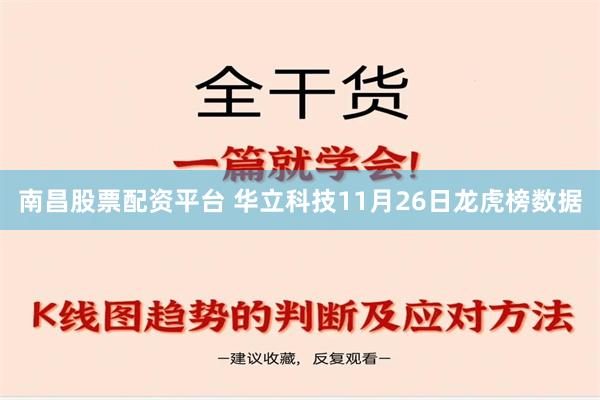 全干货

一篇就学会!

南昌股票配资平台 华立科技11月26日龙虎榜数据

K线图趋势的判断及应对方法

—建议收藏， 反复观看—